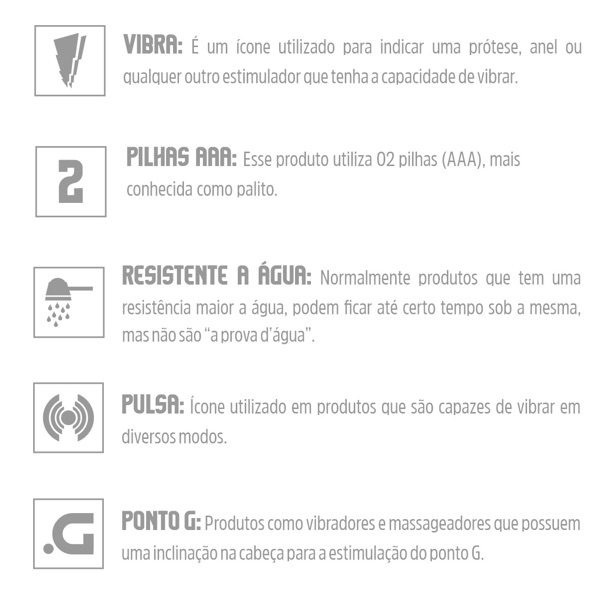 VIBRA: É um ícone utilizado para indicar uma prótese, anel ou qualquer outro estimulador que tenha a capacidade de vibrar.

2

PILHAS AAA: Esse produto utiliza 02 pilhas (AAA), mais conhecida como palito.

RESISTENTE A ÁGUA: Normalmente produtos que tem uma resistência maior a água, podem ficar até certo tempo sob a mesma, mas não são "a prova d'água".

PULSA: Ícone utilizado em produtos que são capazes de vibrar em diversos modos.

.G

PONTO G: Produtos como vibradores e massageadores que possuem uma inclinação na cabeça para a estimulação do ponto G.